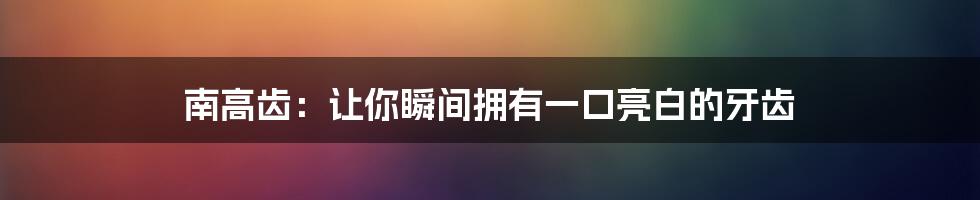 南高齿：让你瞬间拥有一口亮白的牙齿